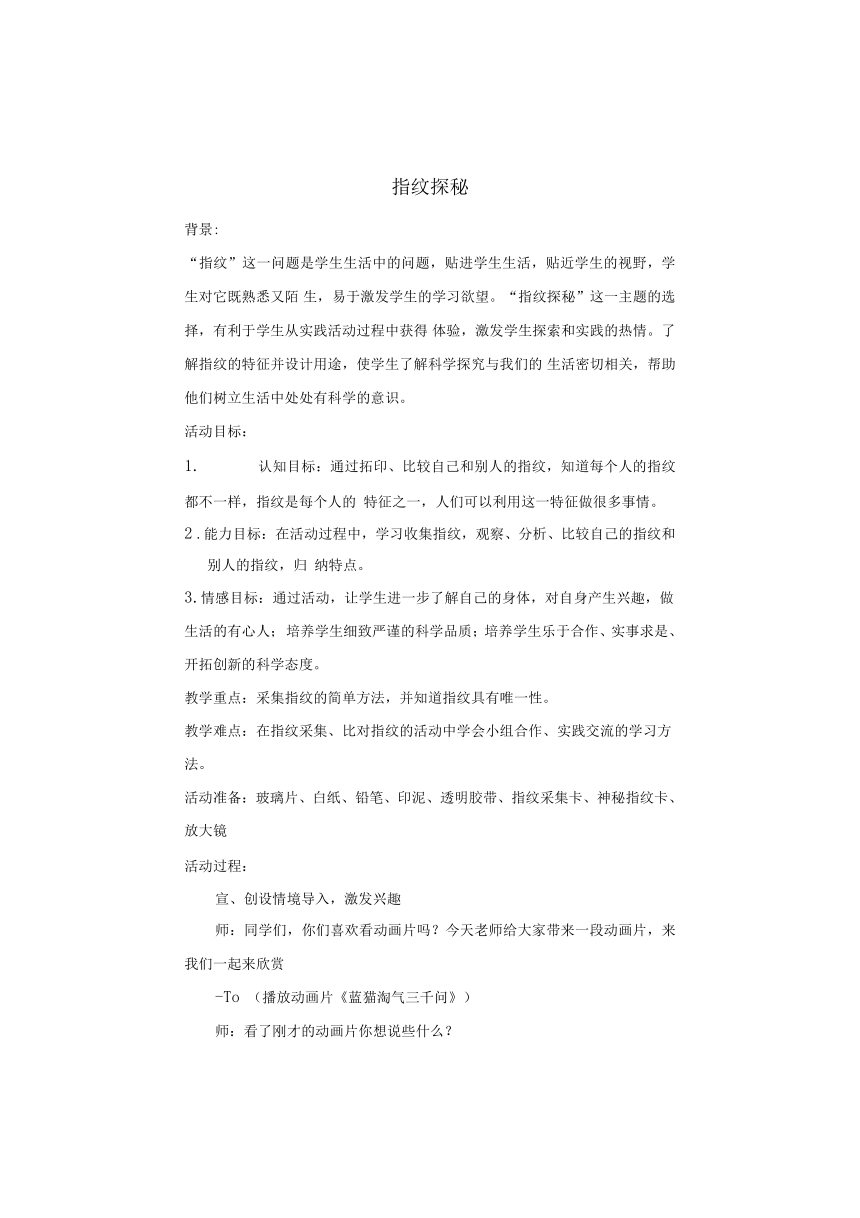 指纹探秘

背景:

“指纹”这一问题是学生生活中的问题，贴进学生生活，贴近学生的视野，学生对它既熟悉又陌 生，易于激发学生的学习欲望。“指纹探秘”这一主题的选择，有利于学生从实践活动过程中获得 体验，激发学生探索和实践的热情。了解指纹的特征并设计用途，使学生了解科学探究与我们的 生活密切相关，帮助他们树立生活中处处有科学的意识。

活动目标：

1.　　认知目标：通过拓印、比较自己和别人的指纹，知道每个人的指纹都不一样，指纹是每个人的 特征之一，人们可以利用这一特征做很多事情。

2.能力目标：在活动过程中，学习收集指纹，观察、分析、比较自己的指纹和别人的指纹，归 纳特点。

3.情感目标：通过活动，让学生进一步了解自己的身体，对自身产生兴趣，做生活的有心人；培养学生细致严谨的科学品质；培养学生乐于合作、实事求是、开拓创新的科学态度。

教学重点：采集指纹的简单方法，并知道指纹具有唯一性。

教学难点：在指纹采集、比对指纹的活动中学会小组合作、实践交流的学习方法。

活动准备：玻璃片、白纸、铅笔、印泥、透明胶带、指纹采集卡、神秘指纹卡、放大镜

活动过程：

宣、创设情境导入，激发兴趣

师：同学们，你们喜欢看动画片吗？今天老师给大家带来一段动画片，来我们一起来欣赏

-To （播放动画片《蓝猫淘气三千问》）

师：看了刚才的动画片你想说些什么？